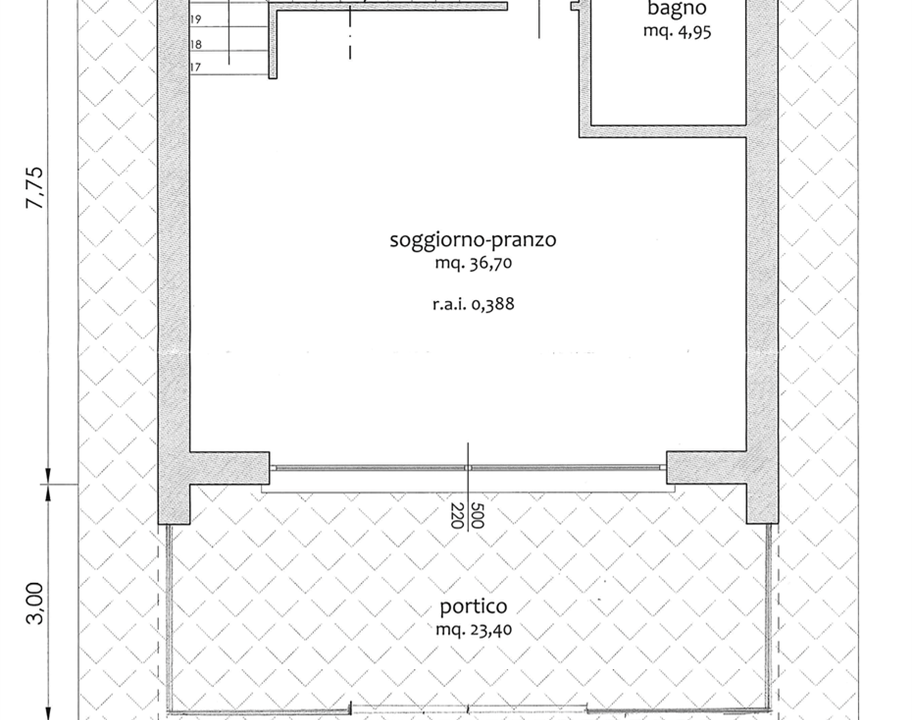 19
18
17

bagno
mq. 4,95

7,75

soggiorno-pranzo
mq. 36,70

r.a.i. 0,388

500
220

3,00

portico
mq. 23,40